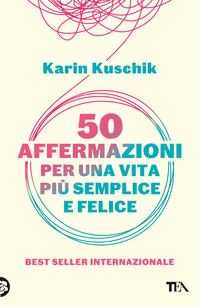 Karin Kuschik

50 AFFERMAZIONI PER UNA VITA PIÙ SEMPLICE E FELICE

BEST SELLER INTERNAZIONALE

TEA